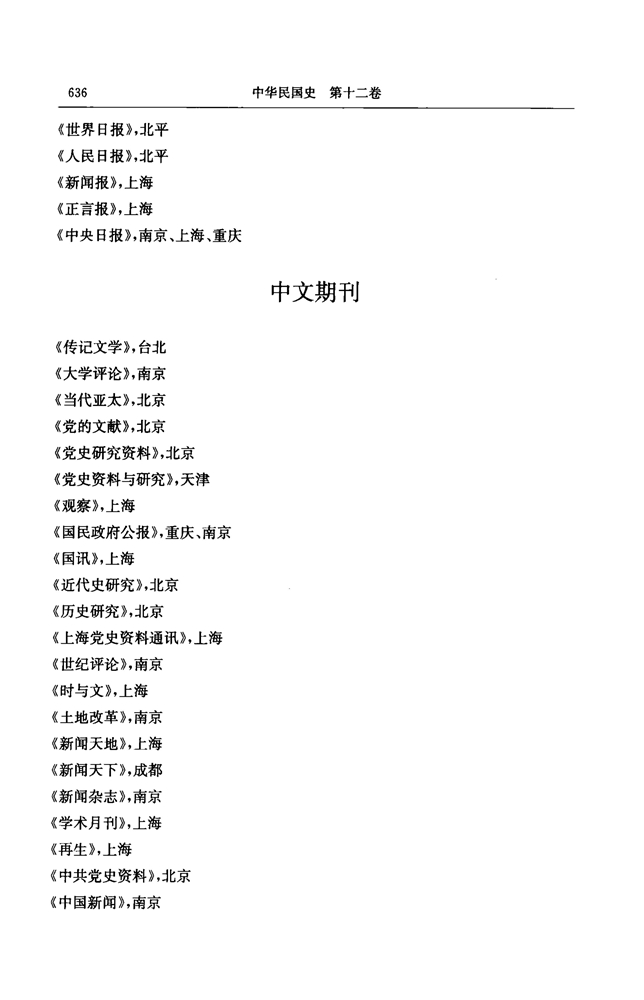 636　　中华民国史　第十二卷

《世界日报》,北平
《人民日报》,北平
《新闻报》,上海
《正言报》,上海
《中央日报》,南京、上海、重庆

中文期刊

《传记文学》,台北
《大学评论》,南京
《当代亚太》,北京
《党的文献》,北京
《党史研究资料》,北京
《党史资料与研究》,天津
《观察》,上海
《国民政府公报》,重庆、南京
《国讯》,上海
《近代史研究》,北京
《历史研究》,北京
《上海党史资料通讯》,上海
《世纪评论》,南京
《时与文》,上海
《土地改革》,南京
《新闻天地》,上海
《新闻天下》,成都
《新闻杂志》,南京
《学术月刊》,上海
《再生》,上海
《中共党史资料》,北京
《中国新闻》,南京